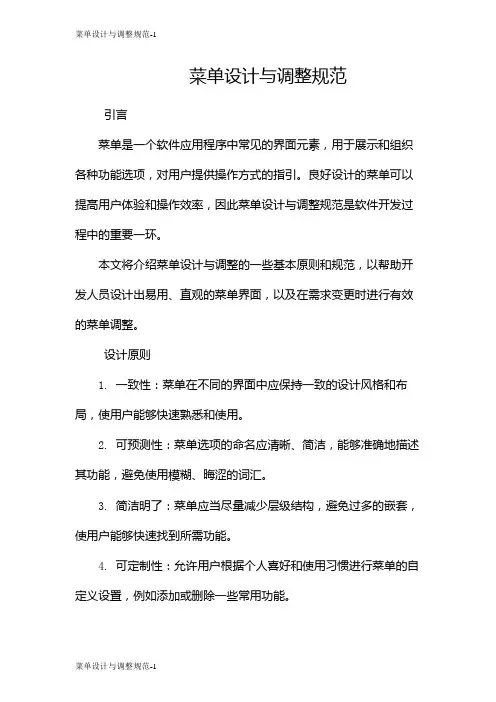 菜单设计与调整规范-1

菜单设计与调整规范

引言

菜单是一个软件应用程序中常见的界面元素，用于展示和组织各种功能选项，对用户提供操作方式的指引。良好设计的菜单可以提高用户体验和操作效率，因此菜单设计与调整规范是软件开发过程中的重要一环。

本文将介绍菜单设计与调整的一些基本原则和规范，以帮助开发人员设计出易用、直观的菜单界面，以及在需求变更时进行有效的菜单调整。

设计原则

1. 一致性：菜单在不同的界面中应保持一致的设计风格和布局，使用户能够快速熟悉和使用。

2. 可预测性：菜单选项的命名应清晰、简洁，能够准确地描述其功能，避免使用模糊、晦涩的词汇。

3. 简洁明了：菜单应当尽量减少层级结构，避免过多的嵌套，使用户能够快速找到所需功能。

4. 可定制性：允许用户根据个人喜好和使用习惯进行菜单的自定义设置，例如添加或删除一些常用功能。

菜单设计与调整规范-1